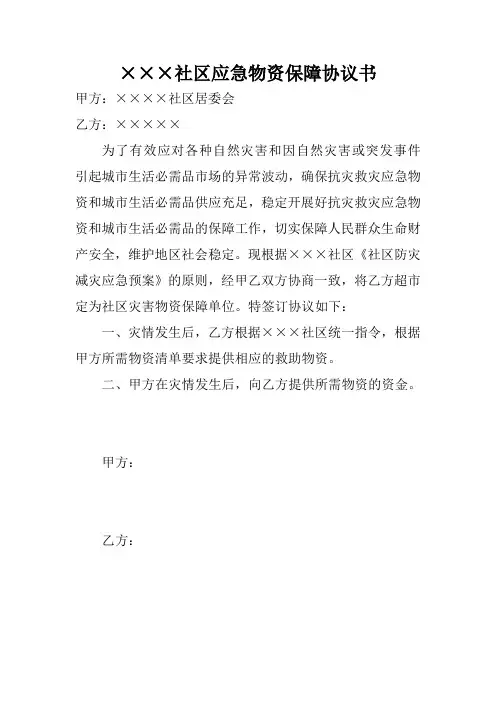 ×××社区应急物资保障协议书

甲方：××××社区居委会

乙方：×××××

为了有效应对各种自然灾害和因自然灾害或突发事件引起城市生活必需品市场的异常波动，确保抗灾救灾应急物资和城市生活必需品供应充足，稳定开展好抗灾救灾应急物资和城市生活必需品的保障工作，切实保障人民群众生命财产安全，维护地区社会稳定。现根据×××社区《社区防灾减灾应急预案》的原则，经甲乙双方协商一致，将乙方超市定为社区灾害物资保障单位。特签订协议如下：

一、灾情发生后，乙方根据×××社区统一指令，根据甲方所需物资清单要求提供相应的救助物资。

二、甲方在灾情发生后，向乙方提供所需物资的资金。

甲方：

乙方：